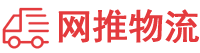 网推物流